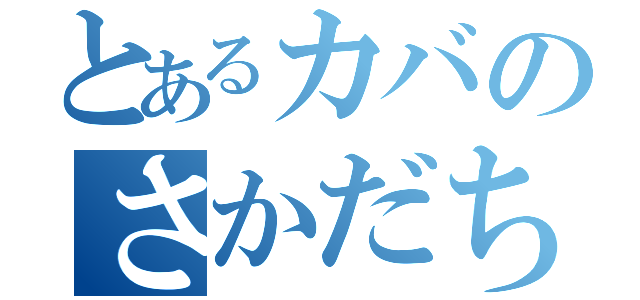 とあるカバの
さかだち